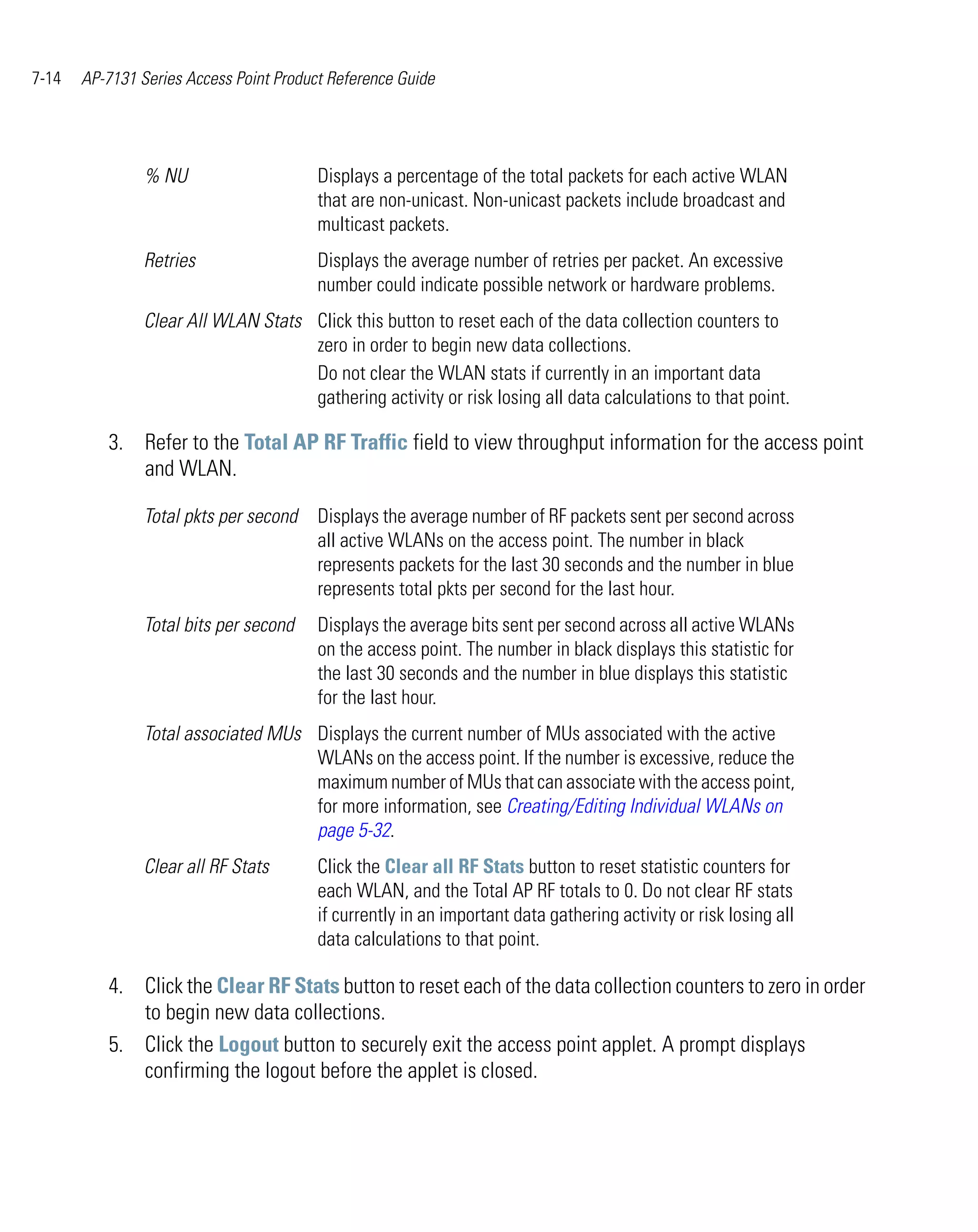 7-14 AP-7131 Series Access Point Product Reference Guide

| | |
|---|---|
| % NU | Displays a percentage of the total packets for each active WLAN that are non-unicast. Non-unicast packets include broadcast and multicast packets. |
| Retries | Displays the average number of retries per packet. An excessive number could indicate possible network or hardware problems. |
| Clear All WLAN Stats | Click this button to reset each of the data collection counters to zero in order to begin new data collections. Do not clear the WLAN stats if currently in an important data gathering activity or risk losing all data calculations to that point. |

3. Refer to the Total AP RF Traffic field to view throughput information for the access point and WLAN.

| | |
|---|---|
| Total pkts per second | Displays the average number of RF packets sent per second across all active WLANs on the access point. The number in black represents packets for the last 30 seconds and the number in blue represents total pkts per second for the last hour. |
| Total bits per second | Displays the average bits sent per second across all active WLANs on the access point. The number in black displays this statistic for the last 30 seconds and the number in blue displays this statistic for the last hour. |
| Total associated MUs | Displays the current number of MUs associated with the active WLANs on the access point. If the number is excessive, reduce the maximum number of MUs that can associate with the access point, for more information, see Creating/Editing Individual WLANs on page 5-32. |
| Clear all RF Stats | Click the Clear all RF Stats button to reset statistic counters for each WLAN, and the Total AP RF totals to 0. Do not clear RF stats if currently in an important data gathering activity or risk losing all data calculations to that point. |

4. Click the Clear RF Stats button to reset each of the data collection counters to zero in order to begin new data collections.

5. Click the Logout button to securely exit the access point applet. A prompt displays confirming the logout before the applet is closed.